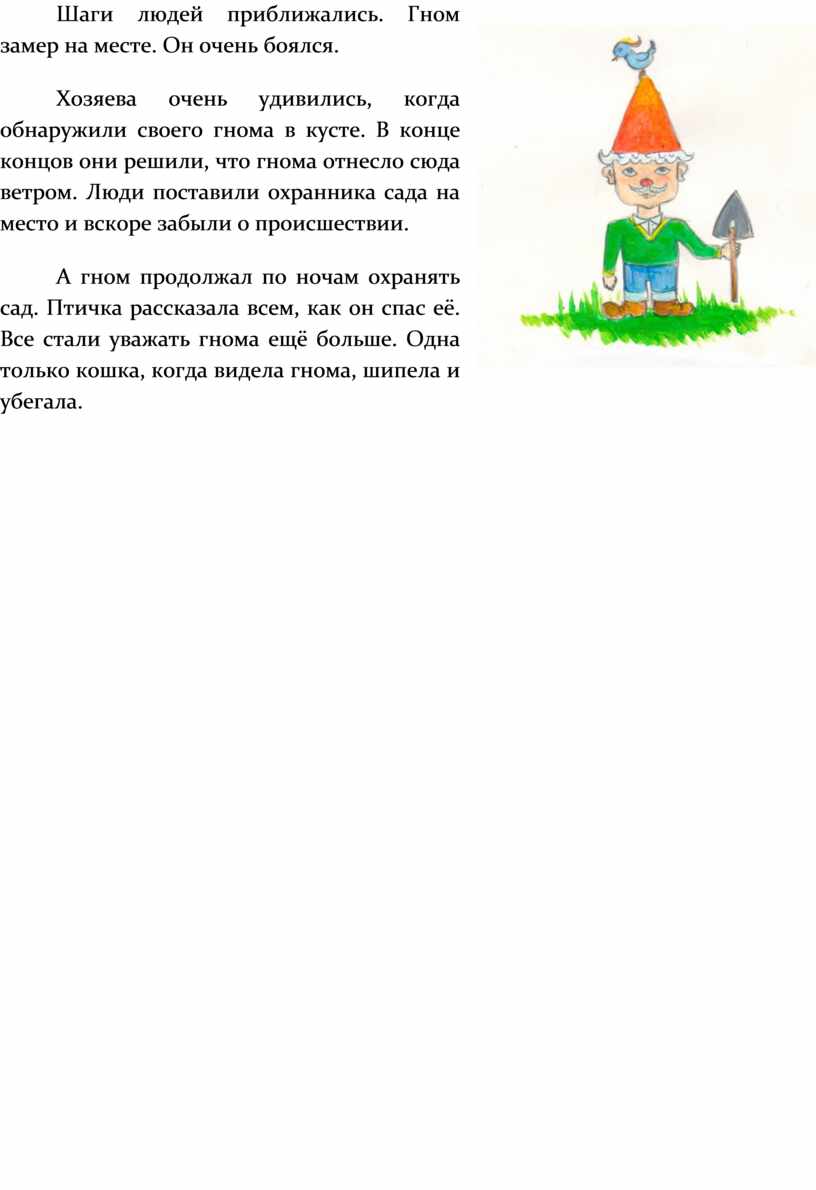 Шаги людей приближались. Гном замер на месте. Он очень боялся.

Хозяева очень удивились, когда обнаружили своего гнома в кусте. В конце концов они решили, что гнома отнесло сюда ветром. Люди поставили охранника сада на место и вскоре забыли о происшествии.

А гном продолжал по ночам охранять сад. Птичка рассказала всем, как он спас её. Все стали уважать гнома ещё больше. Одна только кошка, когда видела гнома, шипела и убегала.